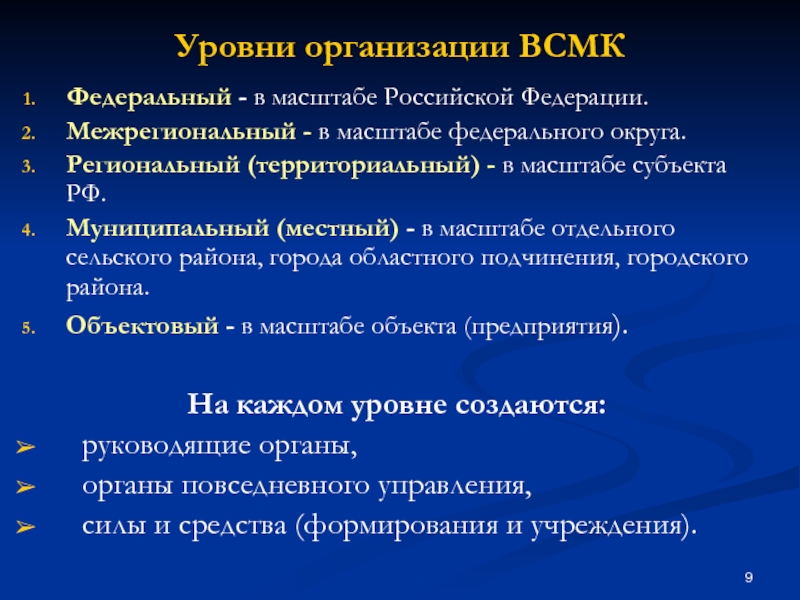 Уровни организации ВСМК

1. Федеральный - в масштабе Российской Федерации.
2. Межрегиональный - в масштабе федерального округа.
3. Региональный (территориальный) - в масштабе субъекта РФ.
4. Муниципальный (местный) - в масштабе отдельного сельского района, города областного подчинения, городского района.
5. Объектовый - в масштабе объекта (предприятия).

На каждом уровне создаются:
➢ руководящие органы,
➢ органы повседневного управления,
➢ силы и средства (формирования и учреждения).

9